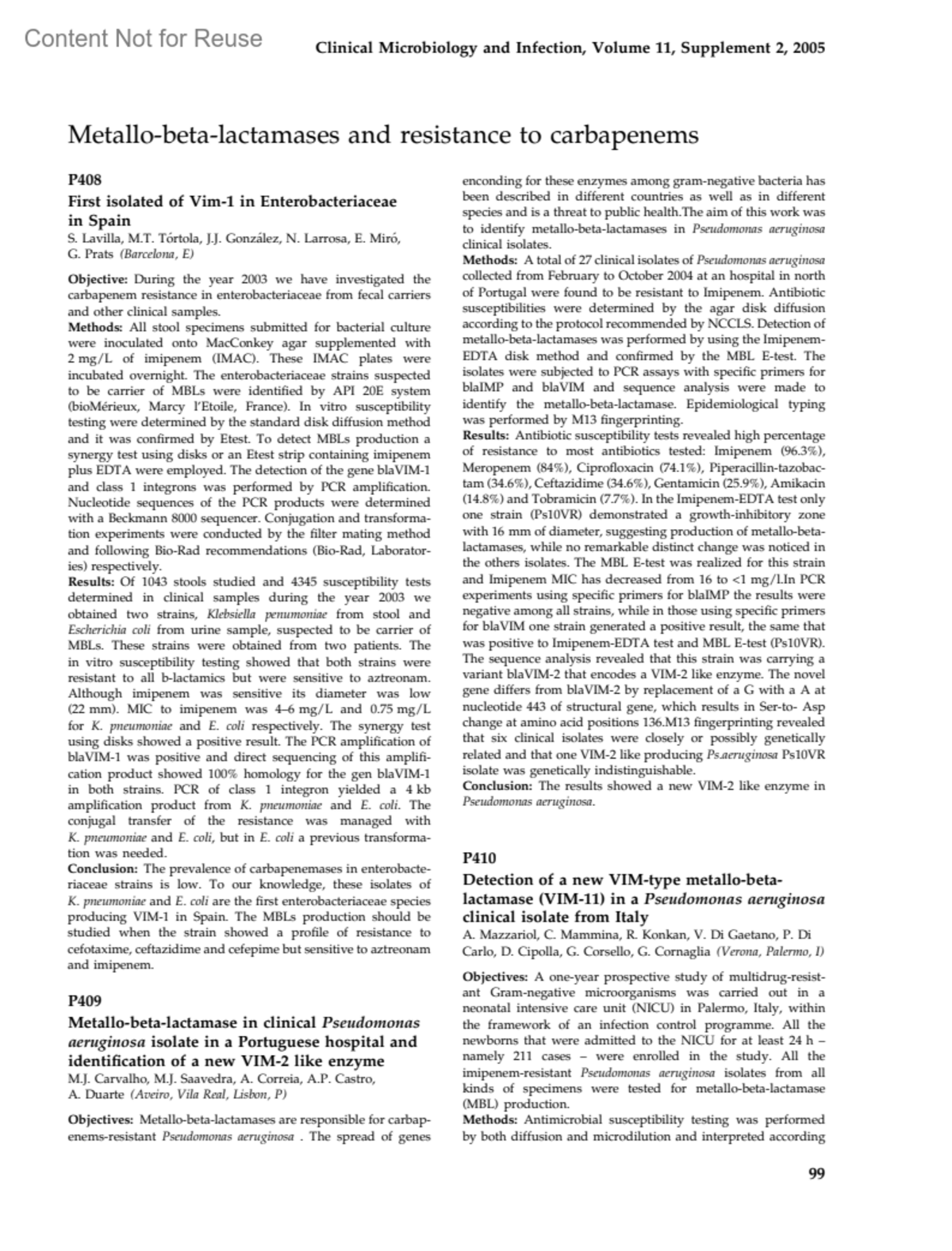 Content Not for Reuse

Clinical Microbiology and Infection, Volume 11, Supplement 2, 2005

Metallo-beta-lactamases and resistance to carbapenems

P408

First isolated of Vim-1 in Enterobacteriaceae in Spain

S. Lavilla, M.T. Tórtola, J.J. González, N. Larrosa, E. Miró, G. Prats (Barcelona, E)

Objective: During the year 2003 we have investigated the carbapenem resistance in enterobacteriaceae from fecal carriers and other clinical samples.
Methods: All stool specimens submitted for bacterial culture were inoculated onto MacConkey agar supplemented with 2 mg/L of imipenem (IMAC). These IMAC plates were incubated overnight. The enterobacteriaceae strains suspected to be carrier of MBLs were identified by API 20E system (bioMérieux, Marcy l'Etoile, France). In vitro susceptibility testing were determined by the standard disk diffusion method and it was confirmed by Etest. To detect MBLs production a synergy test using disks or an Etest strip containing imipenem plus EDTA were employed. The detection of the gene blaVIM-1 and class 1 integrons was performed by PCR amplification. Nucleotide sequences of the PCR products were determined with a Beckmann 8000 sequencer. Conjugation and transformation experiments were conducted by the filter mating method and following Bio-Rad recommendations (Bio-Rad, Laboratories) respectively.
Results: Of 1043 stools studied and 4345 susceptibility tests determined in clinical samples during the year 2003 we obtained two strains, Klebsiella penumoniae from stool and Escherichia coli from urine sample, suspected to be carrier of MBLs. These strains were obtained from two patients. The in vitro susceptibility testing showed that both strains were resistant to all b-lactamics but were sensitive to aztreonam. Although imipenem was sensitive its diameter was low (22 mm). MIC to imipenem was 4–6 mg/L and 0.75 mg/L for K. pneumoniae and E. coli respectively. The synergy test using disks showed a positive result. The PCR amplification of blaVIM-1 was positive and direct sequencing of this amplification product showed 100% homology for the gen blaVIM-1 in both strains. PCR of class 1 integron yielded a 4 kb amplification product from K. pneumoniae and E. coli. The conjugal transfer of the resistance was managed with K. pneumoniae and E. coli, but in E. coli a previous transformation was needed.
Conclusion: The prevalence of carbapenemases in enterobacteriaceae strains is low. To our knowledge, these isolates of K. pneumoniae and E. coli are the first enterobacteriaceae species producing VIM-1 in Spain. The MBLs production should be studied when the strain showed a profile of resistance to cefotaxime, ceftazidime and cefepime but sensitive to aztreonam and imipenem.

P409

Metallo-beta-lactamase in clinical Pseudomonas aeruginosa isolate in a Portuguese hospital and identification of a new VIM-2 like enzyme

M.J. Carvalho, M.J. Saavedra, A. Correia, A.P. Castro, A. Duarte (Aveiro, Vila Real, Lisbon, P)

Objectives: Metallo-beta-lactamases are responsible for carbapenems-resistant Pseudomonas aeruginosa . The spread of genes enconding for these enzymes among gram-negative bacteria has been described in different countries as well as in different species and is a threat to public health.The aim of this work was to identify metallo-beta-lactamases in Pseudomonas aeruginosa clinical isolates.
Methods: A total of 27 clinical isolates of Pseudomonas aeruginosa collected from February to October 2004 at an hospital in north of Portugal were found to be resistant to Imipenem. Antibiotic susceptibilities were determined by the agar disk diffusion according to the protocol recommended by NCCLS. Detection of metallo-beta-lactamases was performed by using the Imipenem-EDTA disk method and confirmed by the MBL E-test. The isolates were subjected to PCR assays with specific primers for blaIMP and blaVIM and sequence analysis were made to identify the metallo-beta-lactamase. Epidemiological typing was performed by M13 fingerprinting.
Results: Antibiotic susceptibility tests revealed high percentage of resistance to most antibiotics tested: Imipenem (96.3%), Meropenem (84%), Ciprofloxacin (74.1%), Piperacillin-tazobactam (34.6%), Ceftazidime (34.6%), Gentamicin (25.9%), Amikacin (14.8%) and Tobramicin (7.7%). In the Imipenem-EDTA test only one strain (Ps10VR) demonstrated a growth-inhibitory zone with 16 mm of diameter, suggesting production of metallo-beta-lactamases, while no remarkable distinct change was noticed in the others isolates. The MBL E-test was realized for this strain and Imipenem MIC has decreased from 16 to <1 mg/l.In PCR experiments using specific primers for blaIMP the results were negative among all strains, while in those using specific primers for blaVIM one strain generated a positive result, the same that was positive to Imipenem-EDTA test and MBL E-test (Ps10VR). The sequence analysis revealed that this strain was carrying a variant blaVIM-2 that encodes a VIM-2 like enzyme. The novel gene differs from blaVIM-2 by replacement of a G with a A at nucleotide 443 of structural gene, which results in Ser-to- Asp change at amino acid positions 136.M13 fingerprinting revealed that six clinical isolates were closely or possibly genetically related and that one VIM-2 like producing Ps.aeruginosa Ps10VR isolate was genetically indistinguishable.
Conclusion: The results showed a new VIM-2 like enzyme in Pseudomonas aeruginosa.

P410

Detection of a new VIM-type metallo-beta-lactamase (VIM-11) in a Pseudomonas aeruginosa clinical isolate from Italy

A. Mazzariol, C. Mammina, R. Konkan, V. Di Gaetano, P. Di Carlo, D. Cipolla, G. Corsello, G. Cornaglia (Verona, Palermo, I)

Objectives: A one-year prospective study of multidrug-resistant Gram-negative microorganisms was carried out in a neonatal intensive care unit (NICU) in Palermo, Italy, within the framework of an infection control programme. All the newborns that were admitted to the NICU for at least 24 h – namely 211 cases – were enrolled in the study. All the imipenem-resistant Pseudomonas aeruginosa isolates from all kinds of specimens were tested for metallo-beta-lactamase (MBL) production.
Methods: Antimicrobial susceptibility testing was performed by both diffusion and microdilution and interpreted according

99